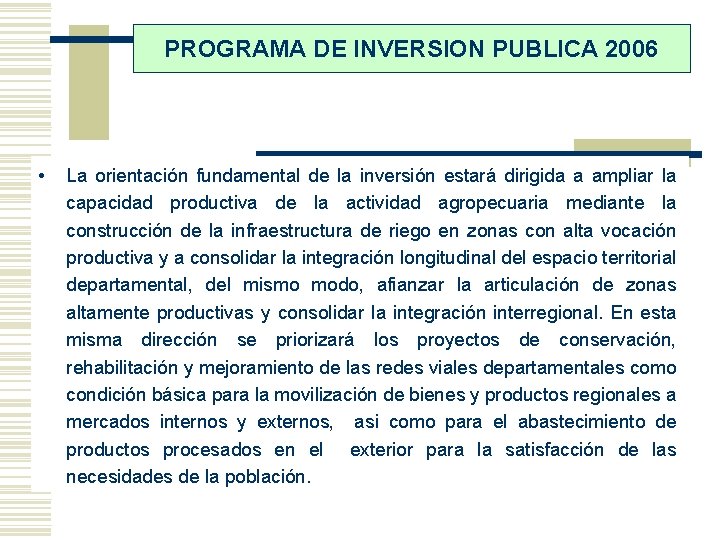 PROGRAMA DE INVERSION PUBLICA 2006

• La orientación fundamental de la inversión estará dirigida a ampliar la capacidad productiva de la actividad agropecuaria mediante la construcción de la infraestructura de riego en zonas con alta vocación productiva y a consolidar la integración longitudinal del espacio territorial departamental, del mismo modo, afianzar la articulación de zonas altamente productivas y consolidar la integración interregional. En esta misma dirección se priorizará los proyectos de conservación, rehabilitación y mejoramiento de las redes viales departamentales como condición básica para la movilización de bienes y productos regionales a mercados internos y externos, asi como para el abastecimiento de productos procesados en el exterior para la satisfacción de las necesidades de la población.